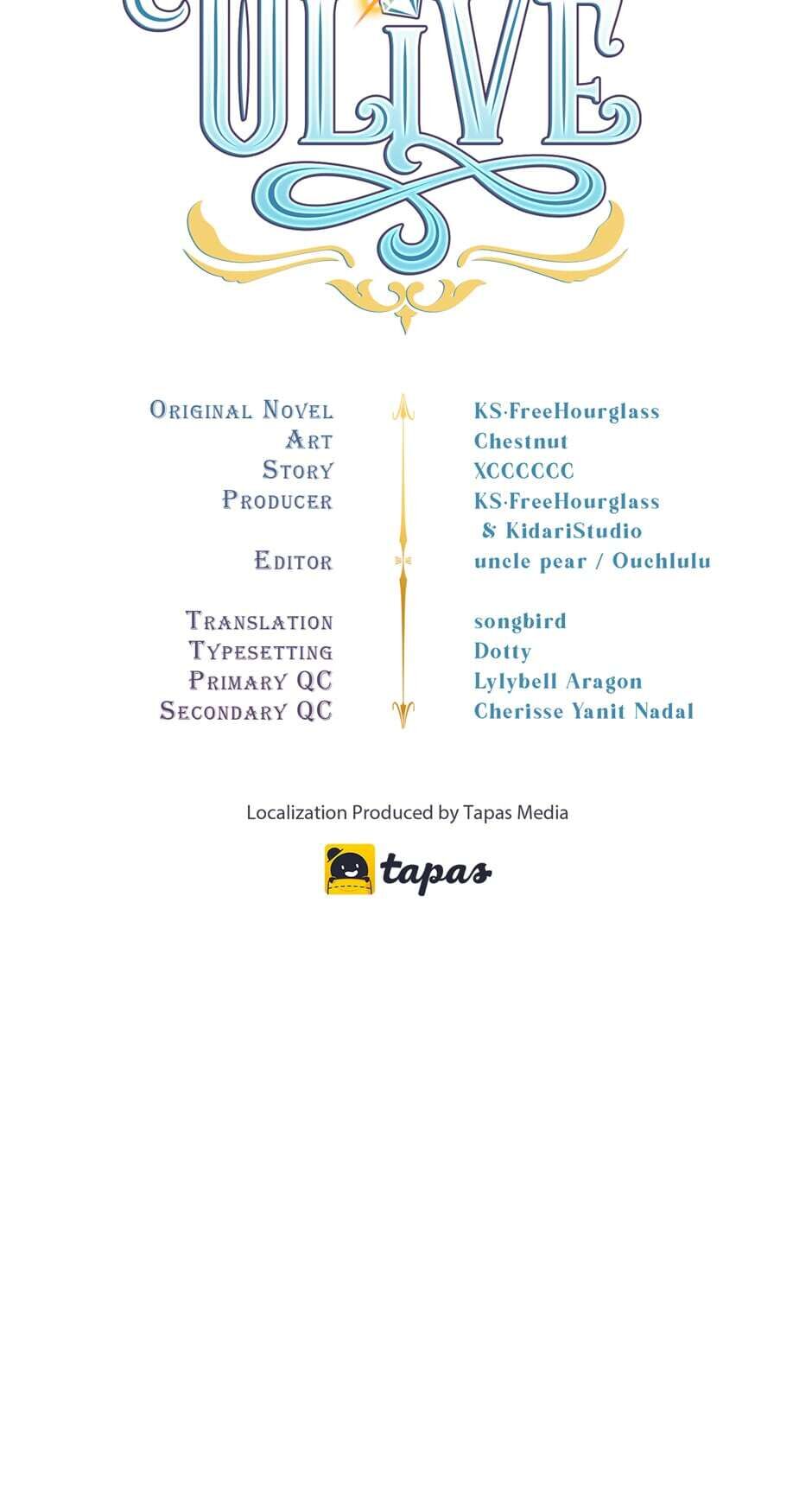 OLIVE

| | |
|---|---|
| Original Novel | KS·FreeHourglass |
| Art | Chestnut |
| Story | XCCCCCC |
| Producer | KS·FreeHourglass & KidariStudio |
| Editor | uncle pear / Ouchlulu |
| Translation | songbird |
| Typesetting | Dotty |
| Primary QC | Lylybell Aragon |
| Secondary QC | Cherisse Yanit Nadal |

Localization Produced by Tapas Media

tapas